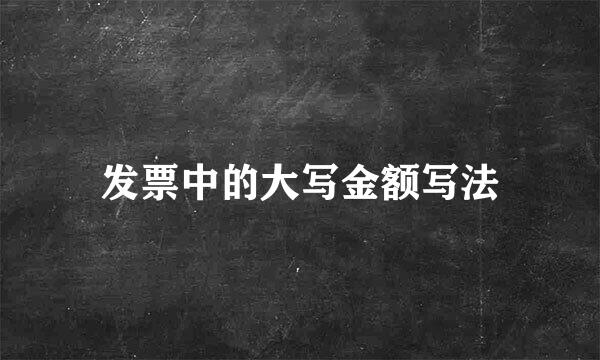 发票中的大写金额写法